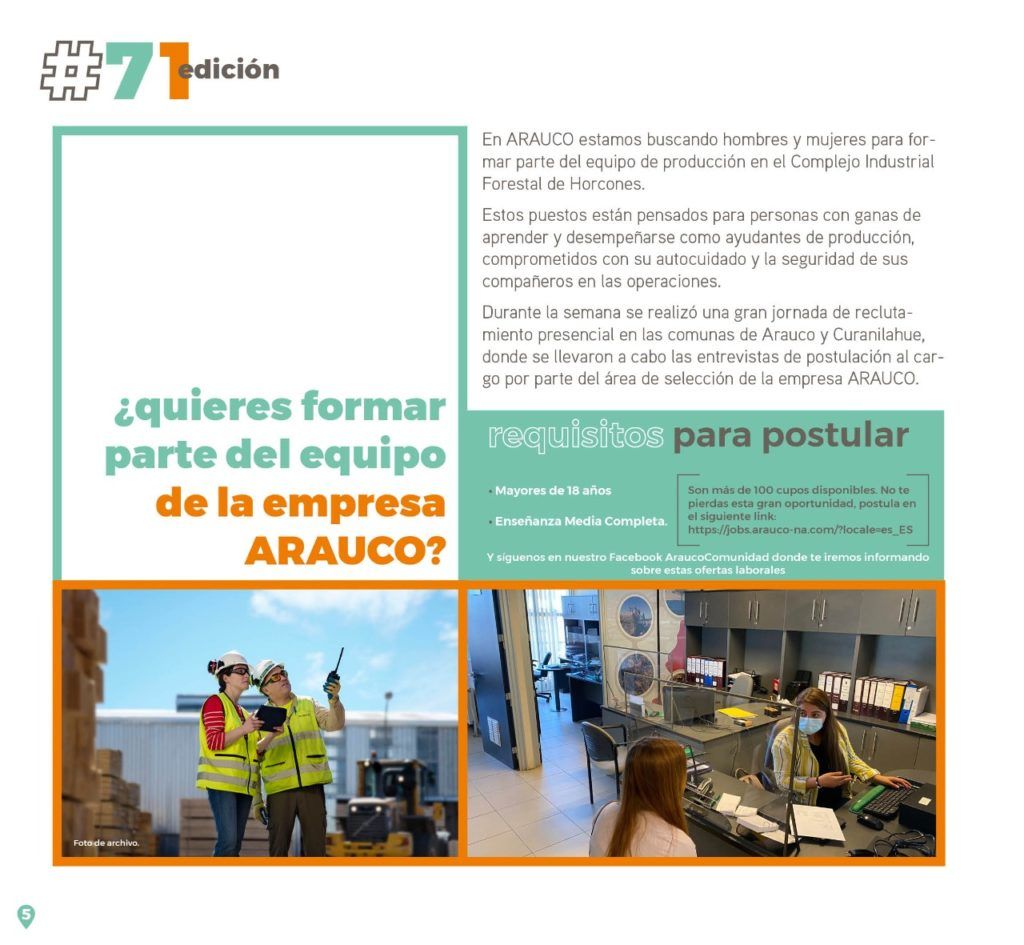 #71 edición

¿quieres formar parte del equipo de la empresa ARAUCO?

En ARAUCO estamos buscando hombres y mujeres para formar parte del equipo de producción en el Complejo Industrial Forestal de Horcones.

Estos puestos están pensados para personas con ganas de aprender y desempeñarse como ayudantes de producción, comprometidos con su autocuidado y la seguridad de sus compañeros en las operaciones.

Durante la semana se realizó una gran jornada de reclutamiento presencial en las comunas de Arauco y Curanilahue, donde se llevaron a cabo las entrevistas de postulación al cargo por parte del área de selección de la empresa ARAUCO.

requisitos para postular

• Mayores de 18 años

• Enseñanza Media Completa.

Son más de 100 cupos disponibles. No te pierdas esta gran oportunidad, postula en el siguiente link: https://jobs.arauco-na.com/?locale=es_ES

Y síguenos en nuestro Facebook AraucoComunidad donde te iremos informando sobre estas ofertas laborales

Foto de archivo.

5